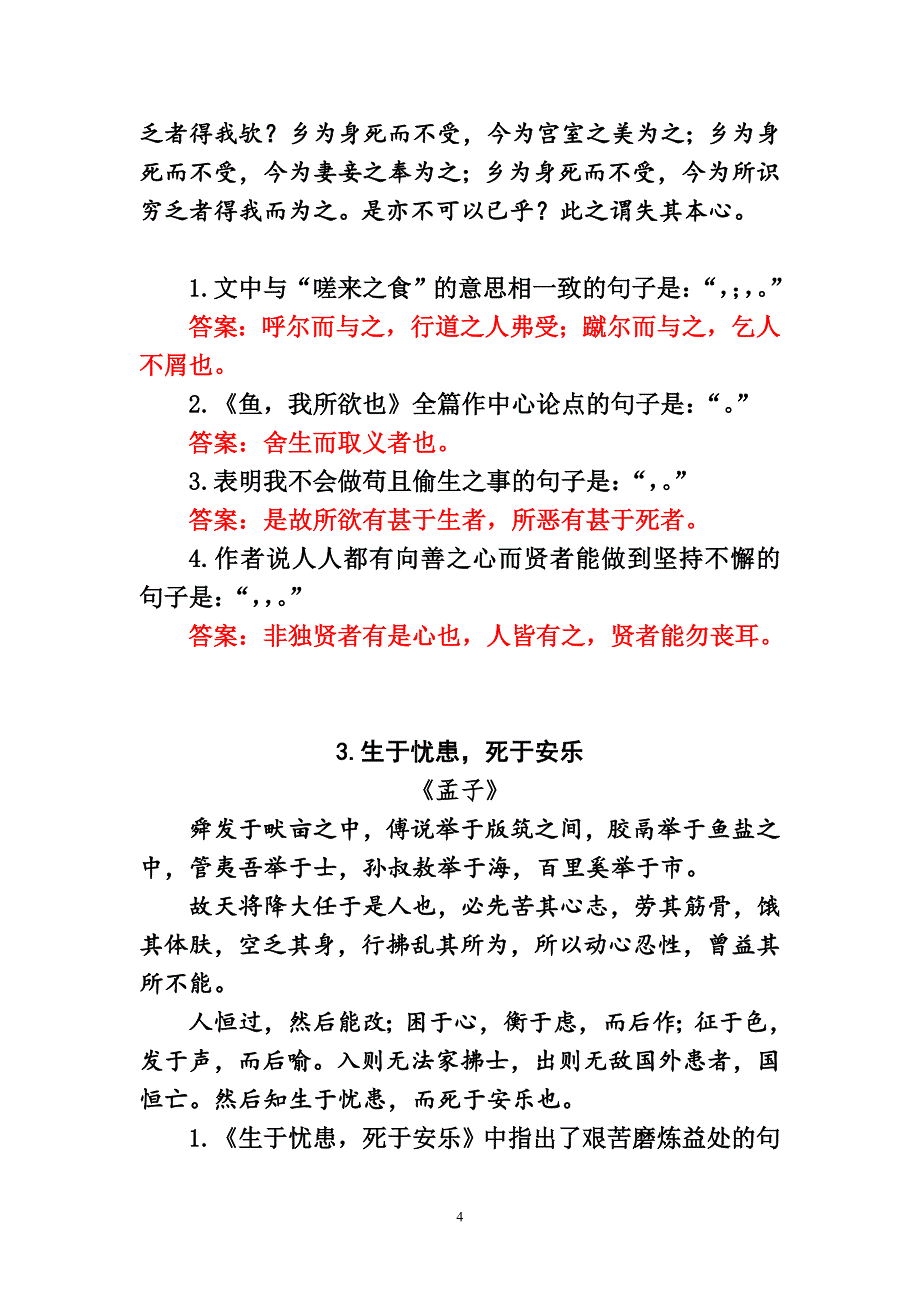 乏者得我欤？乡为身死而不受，今为宫室之美为之；乡为身死而不受，今为妻妾之奉为之；乡为身死而不受，今为所识穷乏者得我而为之。是亦不可以已乎？此之谓失其本心。

1.文中与“嗟来之食”的意思相一致的句子是：“，；，。”

答案：呼尔而与之，行道之人弗受；蹴尔而与之，乞人不屑也。

2.《鱼，我所欲也》全篇作中心论点的句子是：“。”

答案：舍生而取义者也。

3.表明我不会做苟且偷生之事的句子是：“，。”

答案：是故所欲有甚于生者，所恶有甚于死者。

4.作者说人人都有向善之心而贤者能做到坚持不懈的句子是：“，，。”

答案：非独贤者有是心也，人皆有之，贤者能勿丧耳。

3.生于忧患，死于安乐

《孟子》

舜发于畎亩之中，傅说举于版筑之间，胶鬲举于鱼盐之中，管夷吾举于士，孙叔敖举于海，百里奚举于市。

故天将降大任于是人也，必先苦其心志，劳其筋骨，饿其体肤，空乏其身，行拂乱其所为，所以动心忍性，曾益其所不能。

人恒过，然后能改；困于心，衡于虑，而后作；征于色，发于声，而后喻。入则无法家拂士，出则无敌国外患者，国恒亡。然后知生于忧患，而死于安乐也。

1.《生于忧患，死于安乐》中指出了艰苦磨炼益处的句

4